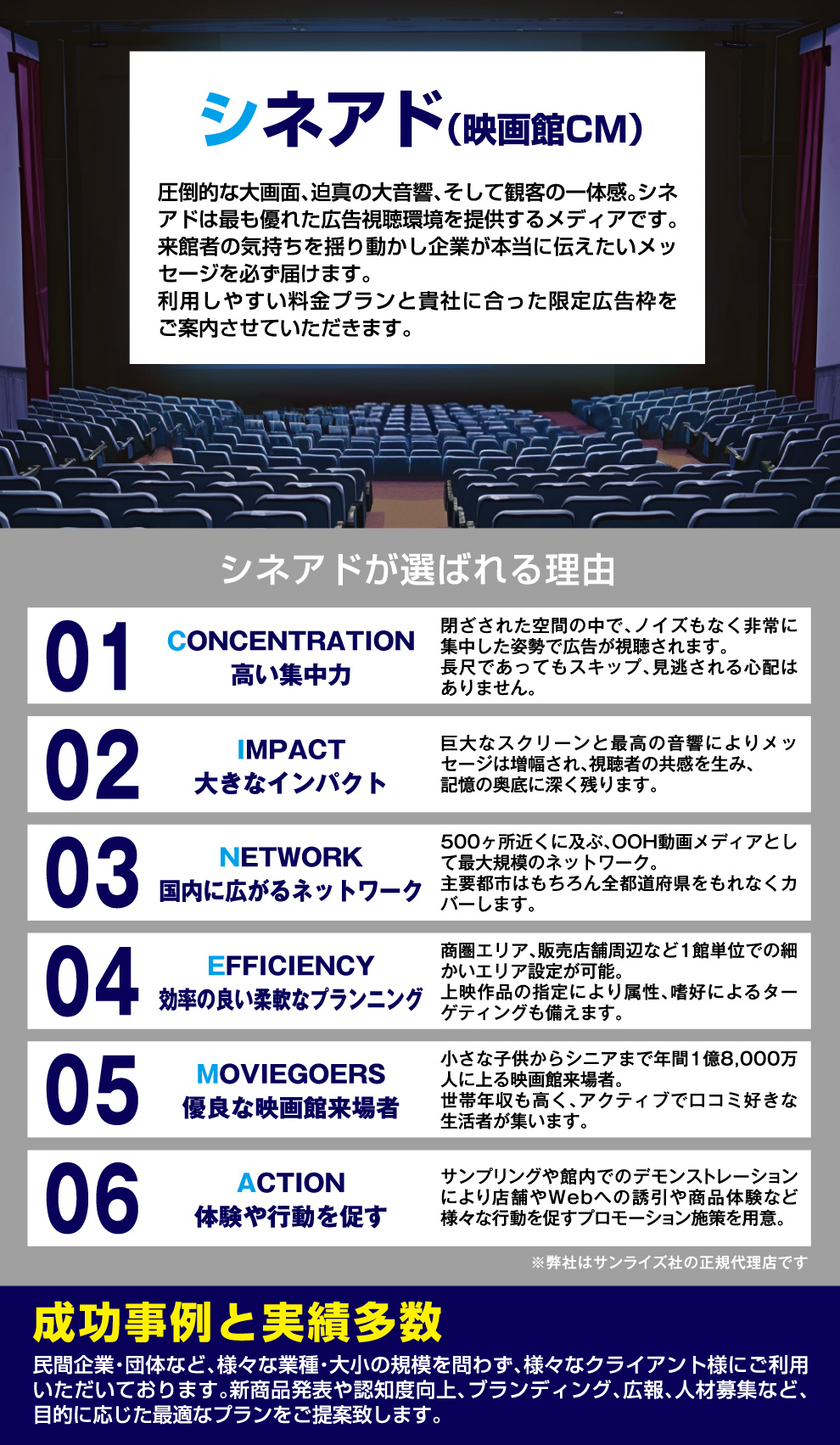 シネアド(映画館CM)

圧倒的な大画面、迫真の大音響、そして観客の一体感。シネアドは最も優れた広告視聴環境を提供するメディアです。来館者の気持ちを揺り動かし企業が本当に伝えたいメッセージを必ず届けます。
利用しやすい料金プランと貴社に合った限定広告枠をご案内させていただきます。

シネアドが選ばれる理由

01
CONCENTRATION
高い集中力
閉ざされた空間の中で、ノイズもなく非常に集中した姿勢で広告が視聴されます。
長尺であってもスキップ、見逃される心配はありません。

02
IMPACT
大きなインパクト
巨大なスクリーンと最高の音響によりメッセージは増幅され、視聴者の共感を生み、記憶の奥底に深く残ります。

03
NETWORK
国内に広がるネットワーク
500ヶ所近くに及ぶ、OOH動画メディアとして最大規模のネットワーク。
主要都市はもちろん全都道府県をもれなくカバーします。

04
EFFICIENCY
効率の良い柔軟なプランニング
商圏エリア、販売店舗周辺など1館単位での細かいエリア設定が可能。
上映作品の指定により属性、嗜好によるターゲティングも備えます。

05
MOVIEGOERS
優良な映画館来場者
小さな子供からシニアまで年間1億8,000万人に上る映画館来場者。
世帯年収も高く、アクティブで口コミ好きな生活者が集います。

06
ACTION
体験や行動を促す
サンプリングや館内でのデモンストレーションにより店舗やWebへの誘引や商品体験など様々な行動を促すプロモーション施策を用意。

※弊社はサンライズ社の正規代理店です

成功事例と実績多数

民間企業・団体など、様々な業種・大小の規模を問わず、様々なクライアント様にご利用いただいております。新商品発表や認知度向上、ブランディング、広報、人材募集など、目的に応じた最適なプランをご提案致します。